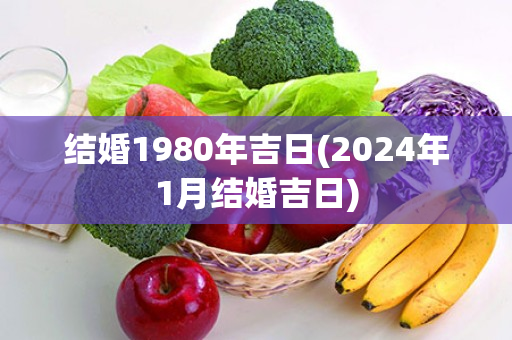 结婚1980年吉日(2024年1月结婚吉日)